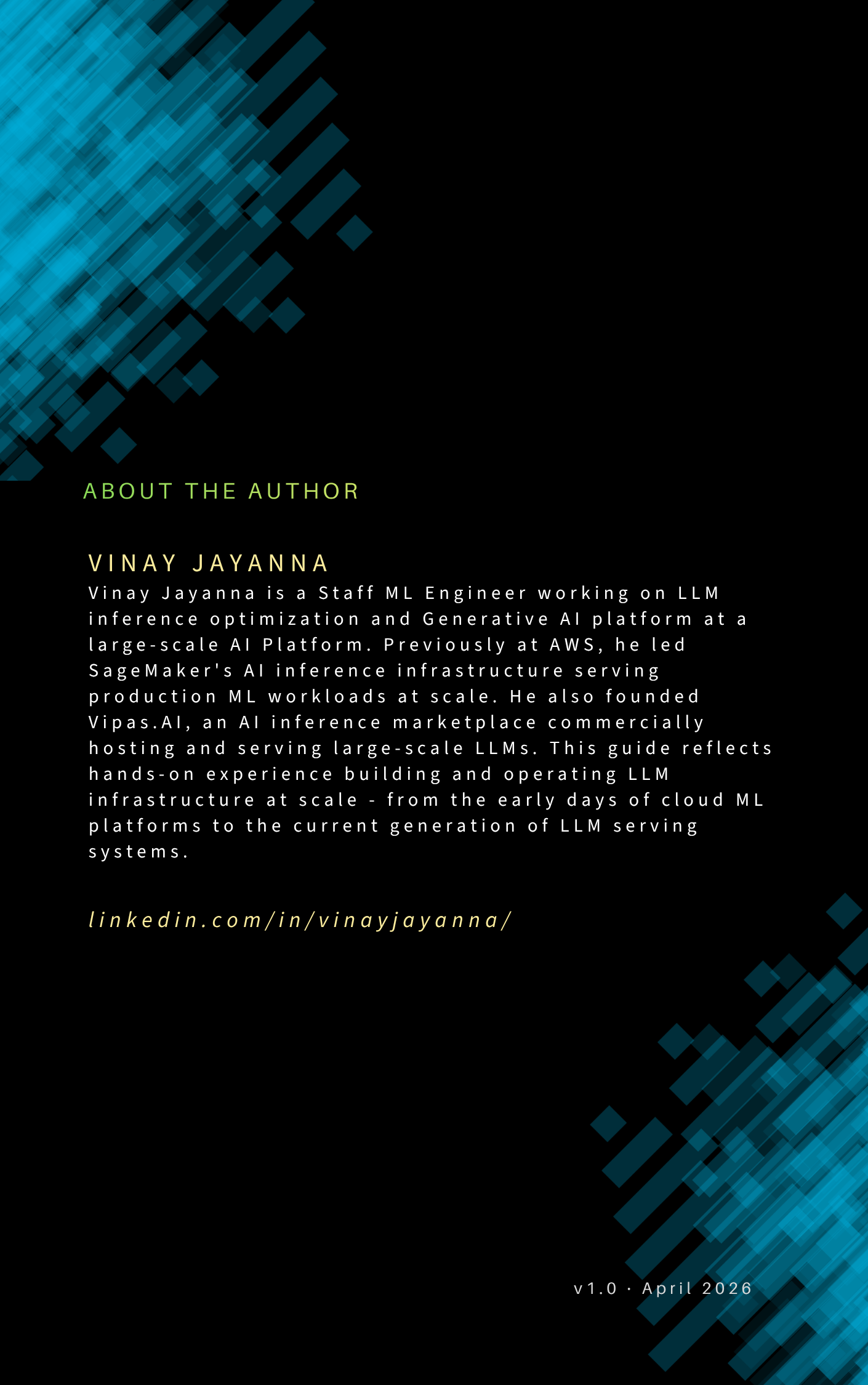 ABOUT THE AUTHOR

VINAY JAYANNA

Vinay Jayanna is a Staff ML Engineer working on LLM inference optimization and Generative AI platform at a large-scale AI Platform. Previously at AWS, he led SageMaker's AI inference infrastructure serving production ML workloads at scale. He also founded Vipas.AI, an AI inference marketplace commercially hosting and serving large-scale LLMs. This guide reflects hands-on experience building and operating LLM infrastructure at scale - from the early days of cloud ML platforms to the current generation of LLM serving systems.

linkedin.com/in/vinayjayanna/

v1.0 · April 2026